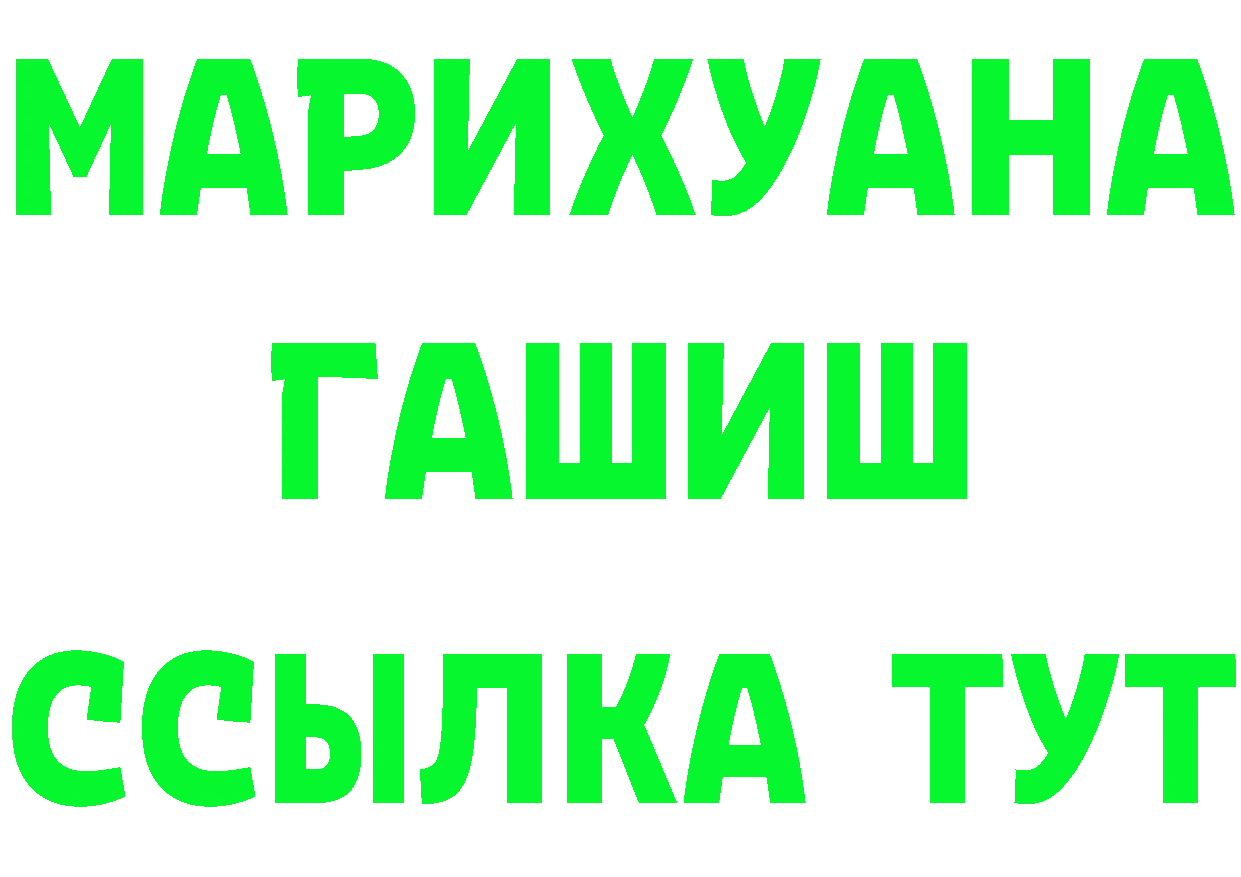 МАРИХУАНА
ГАШИШ
ССЫЛКА ТУТ